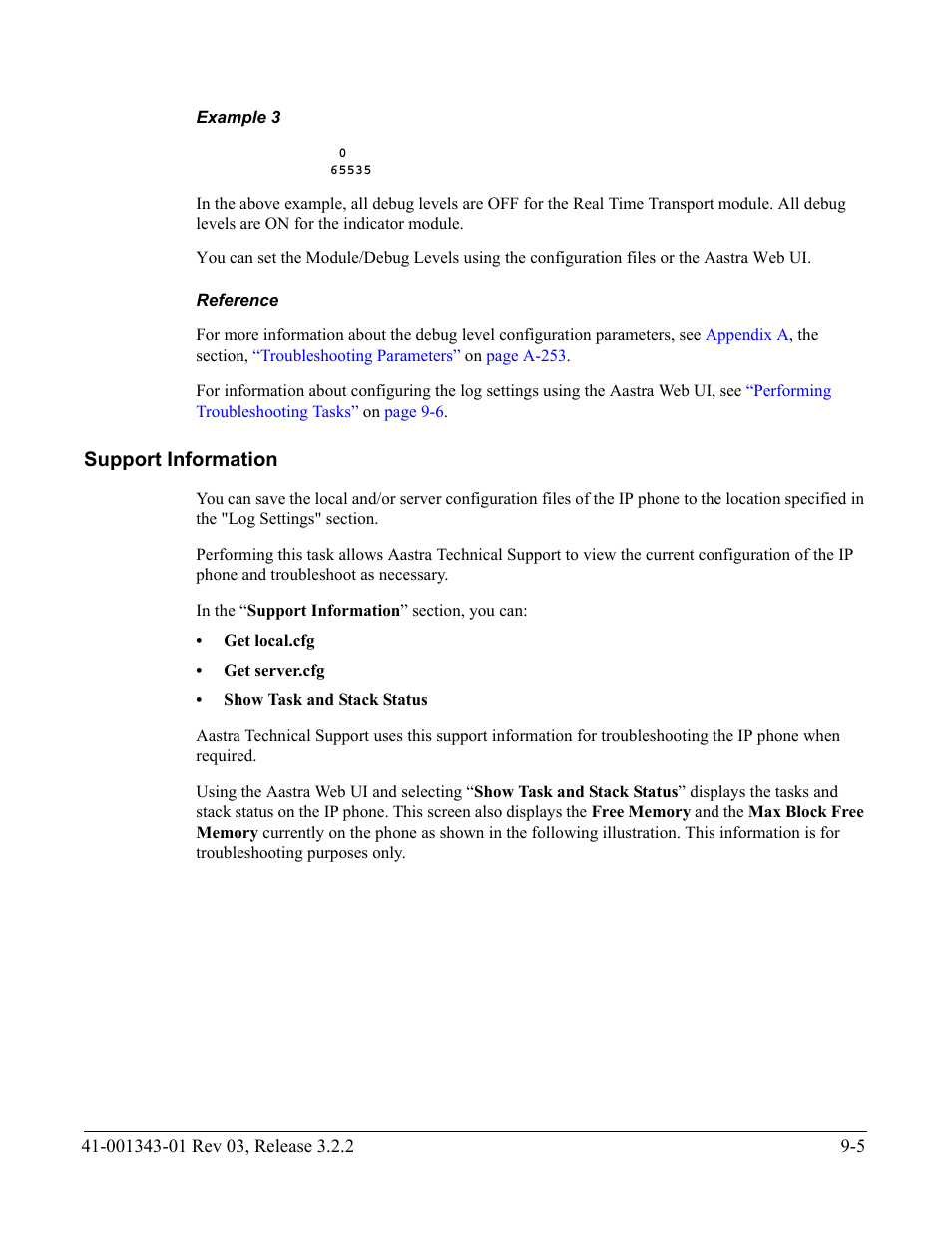 Example 3

0
65535

In the above example, all debug levels are OFF for the Real Time Transport module. All debug levels are ON for the indicator module.

You can set the Module/Debug Levels using the configuration files or the Aastra Web UI.

Reference

For more information about the debug level configuration parameters, see Appendix A, the section, “Troubleshooting Parameters” on page A-253.

For information about configuring the log settings using the Aastra Web UI, see “Performing Troubleshooting Tasks” on page 9-6.

Support Information

You can save the local and/or server configuration files of the IP phone to the location specified in the "Log Settings" section.

Performing this task allows Aastra Technical Support to view the current configuration of the IP phone and troubleshoot as necessary.

In the “Support Information” section, you can:

• Get local.cfg

• Get server.cfg

• Show Task and Stack Status

Aastra Technical Support uses this support information for troubleshooting the IP phone when required.

Using the Aastra Web UI and selecting “Show Task and Stack Status” displays the tasks and stack status on the IP phone. This screen also displays the Free Memory and the Max Block Free Memory currently on the phone as shown in the following illustration. This information is for troubleshooting purposes only.

41-001343-01 Rev 03, Release 3.2.2 9-5